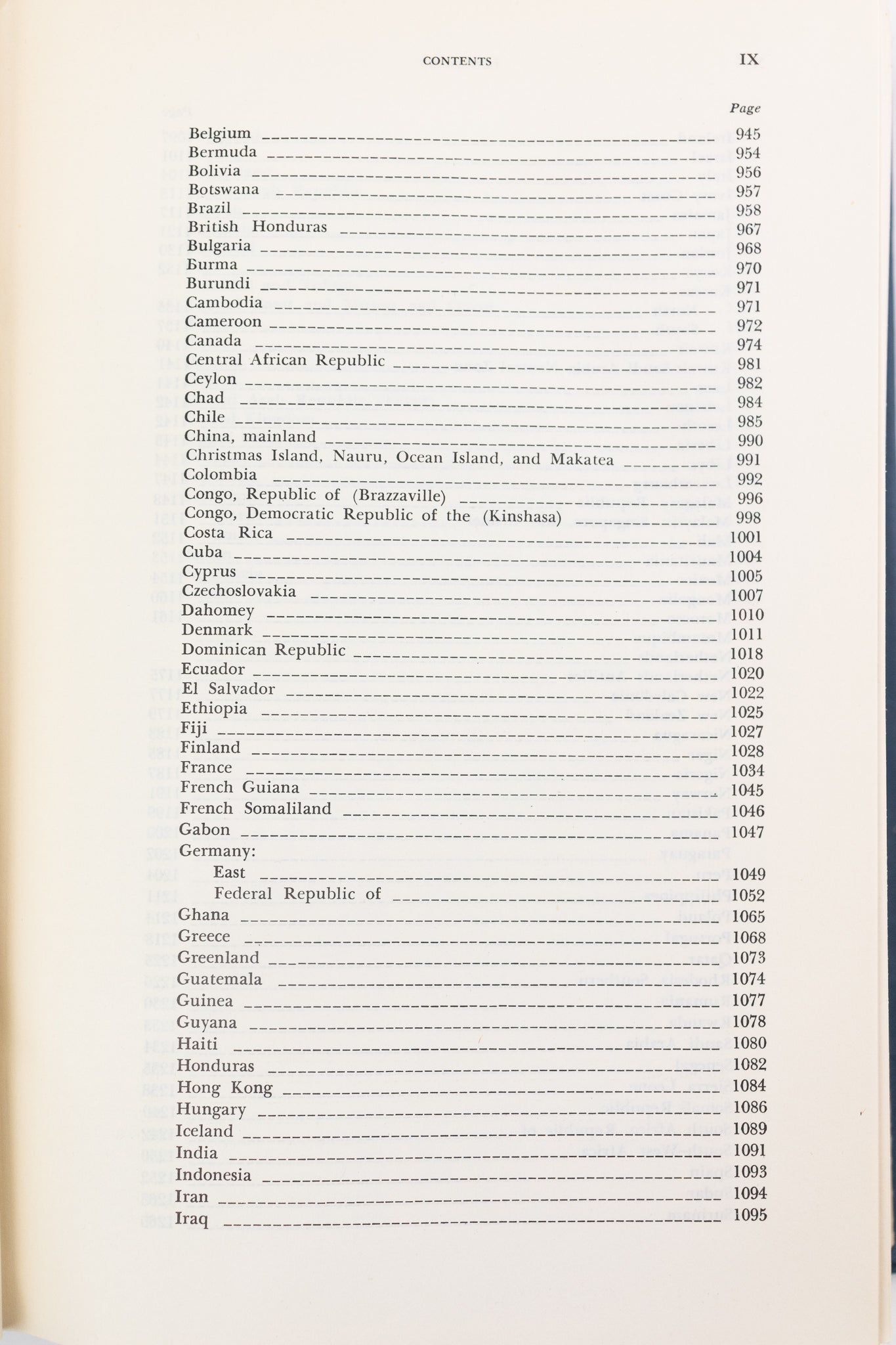 CONTENTS IX

Page

Belgium 945
Bermuda 954
Bolivia 956
Botswana 957
Brazil 958
British Honduras 967
Bulgaria 968
Burma 970
Burundi 971
Cambodia 971
Cameroon 972
Canada 974
Central African Republic 981
Ceylon 982
Chad 984
Chile 985
China, mainland 990
Christmas Island, Nauru, Ocean Island, and Makatea 991
Colombia 992
Congo, Republic of (Brazzaville) 996
Congo, Democratic Republic of the (Kinshasa) 998
Costa Rica 1001
Cuba 1004
Cyprus 1005
Czechoslovakia 1007
Dahomey 1010
Denmark 1011
Dominican Republic 1018
Ecuador 1020
El Salvador 1022
Ethiopia 1025
Fiji 1027
Finland 1028
France 1034
French Guiana 1045
French Somaliland 1046
Gabon 1047
Germany:
East 1049
Federal Republic of 1052
Ghana 1065
Greece 1068
Greenland 1073
Guatemala 1074
Guinea 1077
Guyana 1078
Haiti 1080
Honduras 1082
Hong Kong 1084
Hungary 1086
Iceland 1089
India 1091
Indonesia 1093
Iran 1094
Iraq 1095